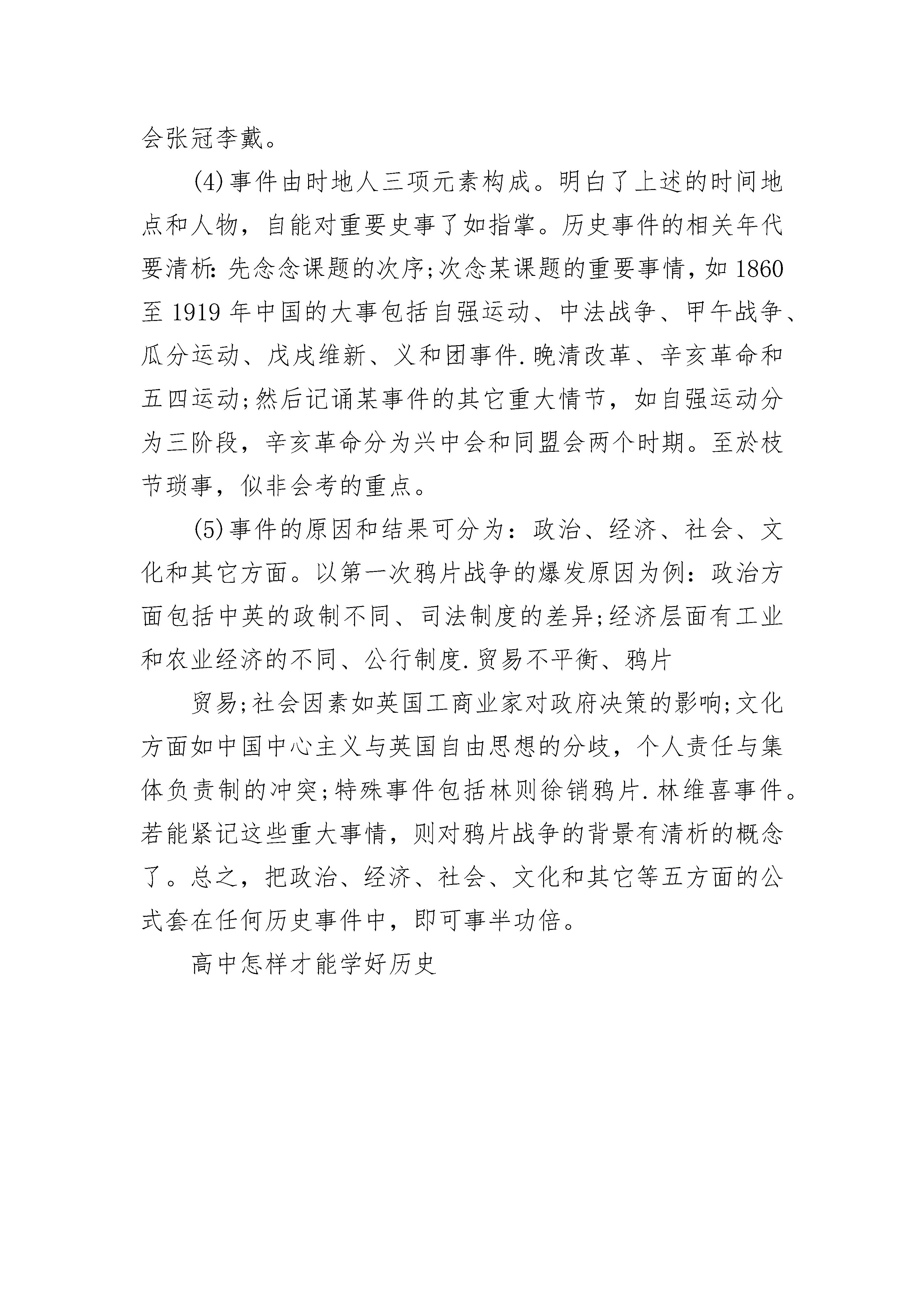 会张冠李戴。

(4)事件由时地人三项元素构成。明白了上述的时间地点和人物，自能对重要史事了如指掌。历史事件的相关年代要清析:先念念课题的次序;次念某课题的重要事情，如1860至1919年中国的大事包括自强运动、中法战争、甲午战争、瓜分运动、戊戌维新、义和团事件.晚清改革、辛亥革命和五四运动;然后记诵某事件的其它重大情节，如自强运动分为三阶段，辛亥革命分为兴中会和同盟会两个时期。至於枝节琐事，似非会考的重点。

(5)事件的原因和结果可分为：政治、经济、社会、文化和其它方面。以第一次鸦片战争的爆发原因为例：政治方面包括中英的政制不同、司法制度的差异;经济层面有工业和农业经济的不同、公行制度.贸易不平衡、鸦片

贸易;社会因素如英国工商业家对政府决策的影响;文化方面如中国中心主义与英国自由思想的分歧，个人责任与集体负责制的冲突;特殊事件包括林则徐销鸦片.林维喜事件。若能紧记这些重大事情，则对鸦片战争的背景有清析的概念了。总之，把政治、经济、社会、文化和其它等五方面的公式套在任何历史事件中，即可事半功倍。

高中怎样才能学好历史